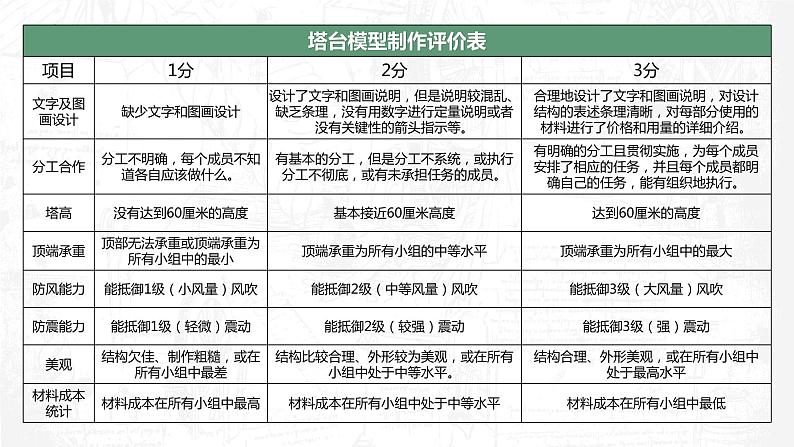 塔台模型制作评价表

| 项目 | 1分 | 2分 | 3分 |
|---|---|---|---|
| 文字及图画设计 | 缺少文字和图画设计 | 设计了文字和图画说明，但是说明较混乱、缺乏条理，没有用数字进行定量说明或者没有关键性的箭头指示等。 | 合理地设计了文字和图画说明，对设计结构的表述条理清晰，对每部分使用的材料进行了价格和用量的详细介绍。 |
| 分工合作 | 分工不明确，每个成员不知道各自应该做什么。 | 有基本的分工，但是分工不系统，或执行分工不彻底，或有未承担任务的成员。 | 有明确的分工且贯彻实施，为每个成员安排了相应的任务，并且每个成员都明确自己的任务，能有组织地执行。 |
| 塔高 | 没有达到60厘米的高度 | 基本接近60厘米高度 | 达到60厘米的高度 |
| 顶端承重 | 顶部无法承重或顶端承重为所有小组中的最小 | 顶端承重为所有小组的中等水平 | 顶端承重为所有小组中的最大 |
| 防风能力 | 能抵御1级（小风量）风吹 | 能抵御2级（中等风量）风吹 | 能抵御3级（大风量）风吹 |
| 防震能力 | 能抵御1级（轻微）震动 | 能抵御2级（较强）震动 | 能抵御3级（强）震动 |
| 美观 | 结构欠佳、制作粗糙，或在所有小组中最差 | 结构比较合理、外形较为美观，或在所有小组中处于中等水平。 | 结构合理、外形美观，或在所有小组中处于最高水平 |
| 材料成本统计 | 材料成本在所有小组中最高 | 材料成本在所有小组中处于中等水平 | 材料成本在所有小组中最低 |